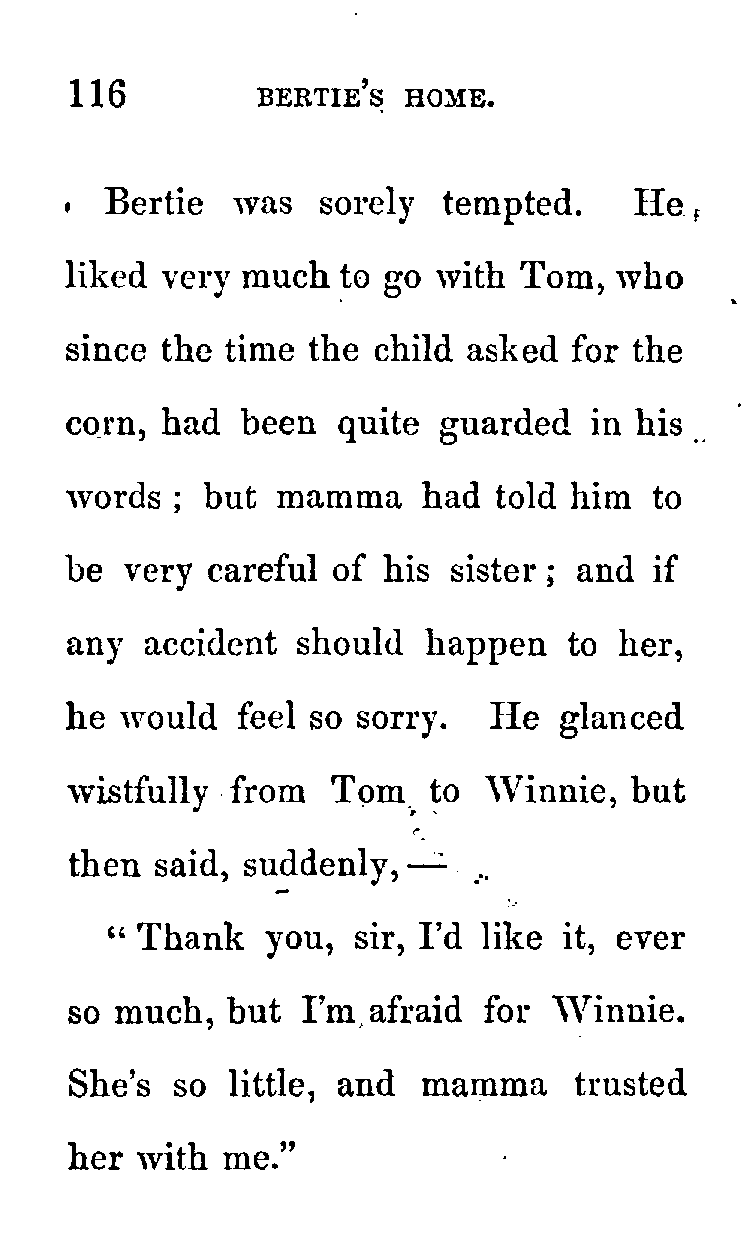 116 BERTIE'S HOME.

Bertie was sorely tempted. He liked very much to go with Tom, who since the time the child asked for the corn, had been quite guarded in his words; but mamma had told him to be very careful of his sister; and if any accident should happen to her, he would feel so sorry. He glanced wistfully from Tom to Winnie, but then said, suddenly, —

"Thank you, sir, I'd like it, ever so much, but I'm afraid for Winnie. She's so little, and mamma trusted her with me."